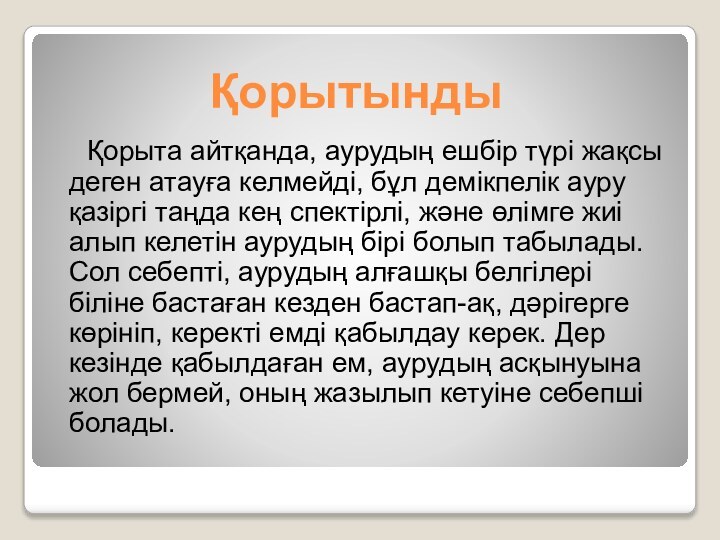 Қорытынды

Қорыта айтқанда, аурудың ешбір түрі жақсы деген атауға келмейді, бұл демікпелік ауру қазіргі таңда кең спектірлі, және өлімге жиі алып келетін аурудың бірі болып табылады. Сол себепті, аурудың алғашқы белгілері біліне бастаған кезден бастап-ақ, дәрігерге көрініп, керекті емді қабылдау керек. Дер кезінде қабылдаған ем, аурудың асқынуына жол бермей, оның жазылып кетуіне себепші болады.